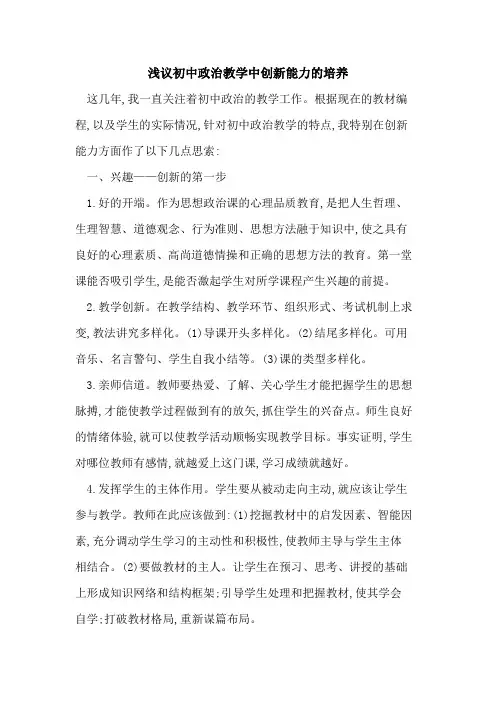 浅议初中政治教学中创新能力的培养

这几年,我一直关注着初中政治的教学工作。根据现在的教材编程,以及学生的实际情况,针对初中政治教学的特点,我特别在创新能力方面作了以下几点思索:

一、兴趣——创新的第一步

1.好的开端。作为思想政治课的心理品质教育,是把人生哲理、生理智慧、道德观念、行为准则、思想方法融于知识中,使之具有良好的心理素质、高尚道德情操和正确的思想方法的教育。第一堂课能否吸引学生,是能否激起学生对所学课程产生兴趣的前提。

2.教学创新。在教学结构、教学环节、组织形式、考试机制上求变,教法讲究多样化。(1)导课开头多样化。(2)结尾多样化。可用音乐、名言警句、学生自我小结等。(3)课的类型多样化。

3.亲师信道。教师要热爱、了解、关心学生才能把握学生的思想脉搏,才能使教学过程做到有的放矢,抓住学生的兴奋点。师生良好的情绪体验,就可以使教学活动顺畅实现教学目标。事实证明,学生对哪位教师有感情,就越爱上这门课,学习成绩就越好。

4.发挥学生的主体作用。学生要从被动走向主动,就应该让学生参与教学。教师在此应该做到:(1)挖掘教材中的启发因素、智能因素,充分调动学生学习的主动性和积极性,使教师主导与学生主体相结合。(2)要做教材的主人。让学生在预习、思考、讲授的基础上形成知识网络和结构框架;引导学生处理和把握教材,使其学会自学;打破教材格局,重新谋篇布局。